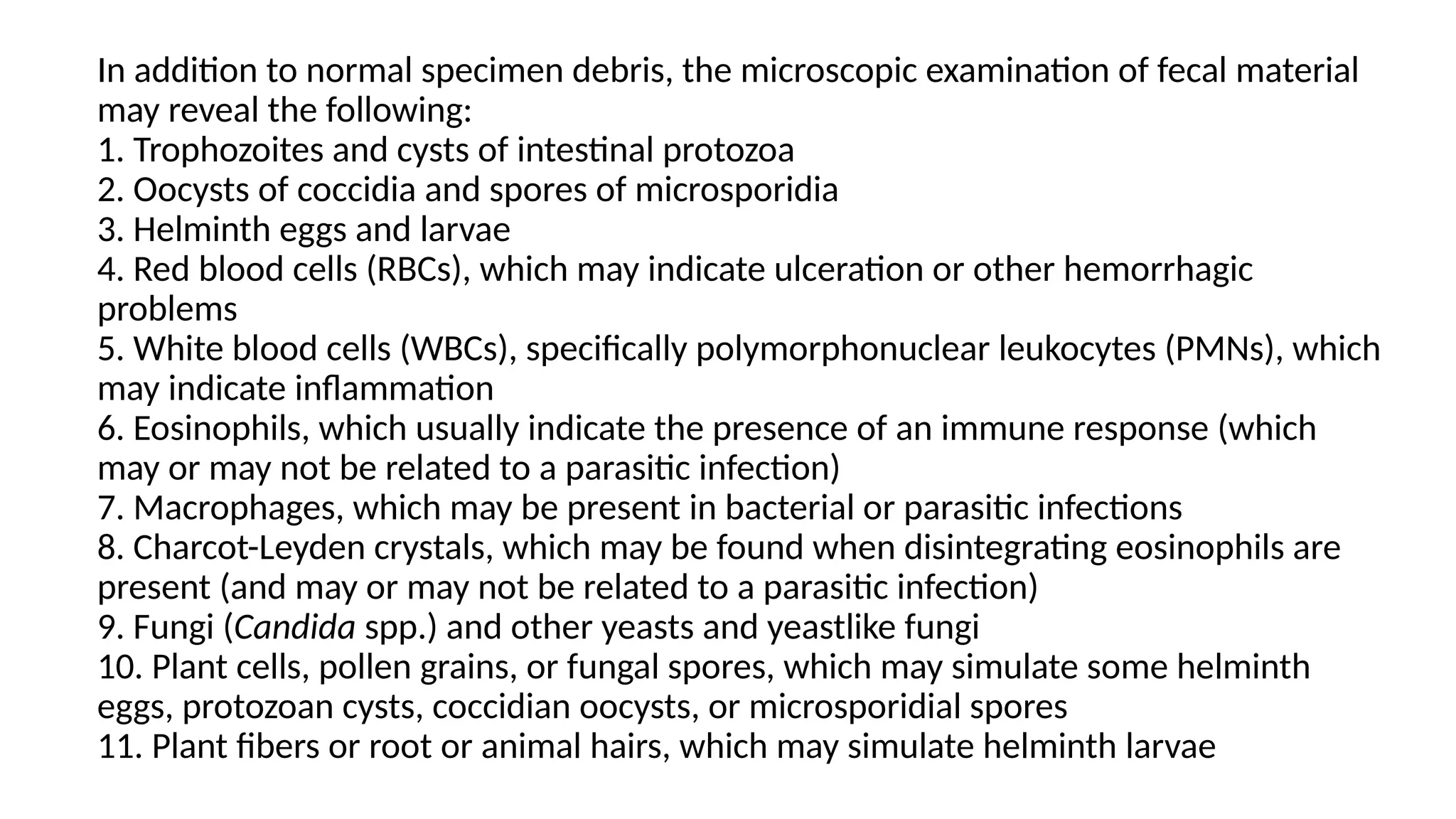 In addition to normal specimen debris, the microscopic examination of fecal material may reveal the following:
1. Trophozoites and cysts of intestinal protozoa
2. Oocysts of coccidia and spores of microsporidia
3. Helminth eggs and larvae
4. Red blood cells (RBCs), which may indicate ulceration or other hemorrhagic problems
5. White blood cells (WBCs), specifically polymorphonuclear leukocytes (PMNs), which may indicate inflammation
6. Eosinophils, which usually indicate the presence of an immune response (which may or may not be related to a parasitic infection)
7. Macrophages, which may be present in bacterial or parasitic infections
8. Charcot-Leyden crystals, which may be found when disintegrating eosinophils are present (and may or may not be related to a parasitic infection)
9. Fungi (Candida spp.) and other yeasts and yeastlike fungi
10. Plant cells, pollen grains, or fungal spores, which may simulate some helminth eggs, protozoan cysts, coccidian oocysts, or microsporidial spores
11. Plant fibers or root or animal hairs, which may simulate helminth larvae